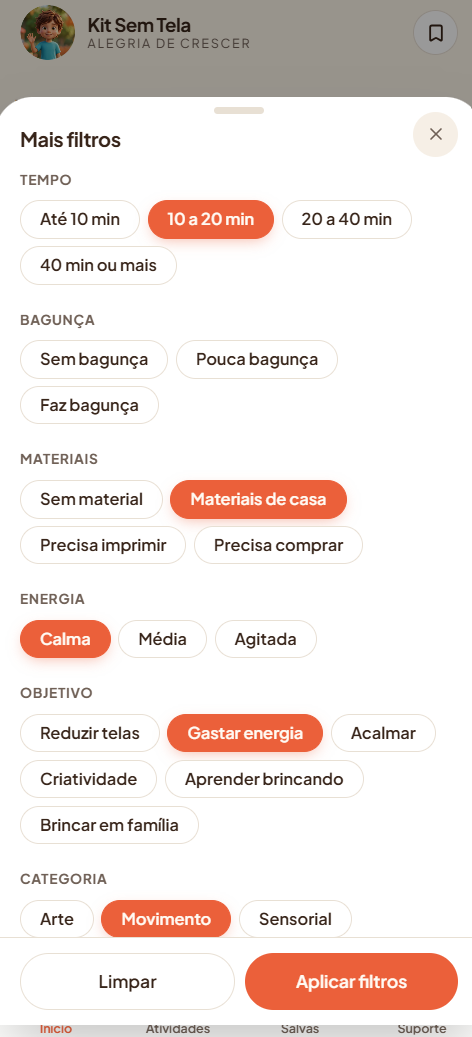 Kit Sem Tela
ALEGRIA DE CRESCER

Mais filtros

TEMPO
Até 10 min
10 a 20 min
20 a 40 min
40 min ou mais

BAGUNÇA
Sem bagunça
Pouca bagunça
Faz bagunça

MATERIAIS
Sem material
Materiais de casa
Precisa imprimir
Precisa comprar

ENERGIA
Calma
Média
Agitada

OBJETIVO
Reduzir telas
Gastar energia
Acalmar
Criatividade
Aprender brincando
Brincar em família

CATEGORIA
Arte
Movimento
Sensorial

Limpar
Aplicar filtros

Início
Atividades
Salvas
Suporte